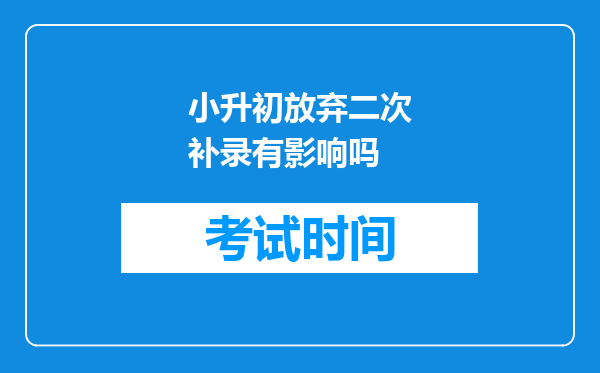 小升初放弃二次补录有影响吗

考试时间